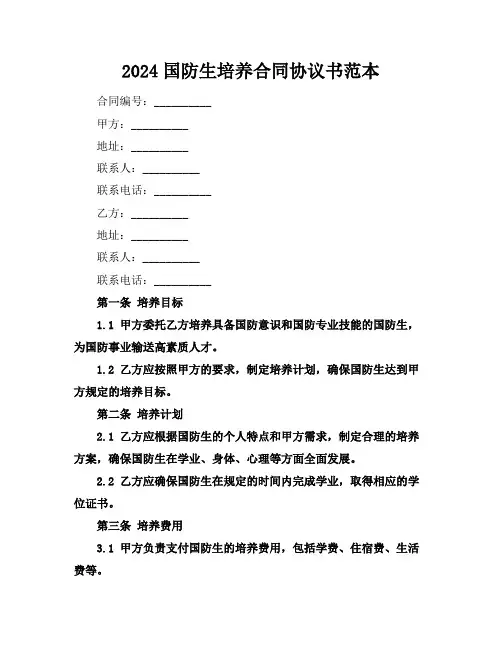 2024 国防生培养合同协议书范本

合同编号：__________

甲方：__________

地址：__________

联系人：__________

联系电话：__________

乙方：__________

地址：__________

联系人：__________

联系电话：__________

第一条 培养目标

1.1 甲方委托乙方培养具备国防意识和国防专业技能的国防生，为国防事业输送高素质人才。

1.2 乙方应按照甲方的要求，制定培养计划，确保国防生达到甲方规定的培养目标。

第二条 培养计划

2.1 乙方应根据国防生的个人特点和甲方需求，制定合理的培养方案，确保国防生在学业、身体、心理等方面全面发展。

2.2 乙方应确保国防生在规定的时间内完成学业，取得相应的学位证书。

第三条 培养费用

3.1 甲方负责支付国防生的培养费用，包括学费、住宿费、生活费等。